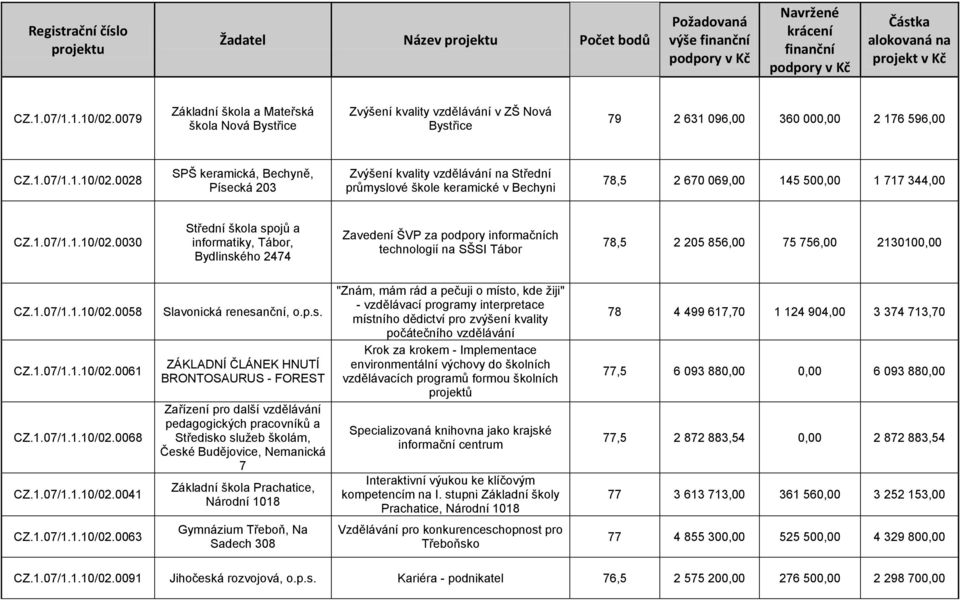 | Registrační číslo projektu | Žadatel | Název projektu | Počet bodů | Požadovaná výše finanční podpory v Kč | Navržené krácení finanční podpory v Kč | Částka alokovaná na projekt v Kč |
|---|---|---|---|---|---|---|
| CZ.1.07/1.1.10/02.0079 | Základní škola a Mateřská škola Nová Bystřice | Zvýšení kvality vzdělávání v ZŠ Nová Bystřice | 79 | 2 631 096,00 | 360 000,00 | 2 176 596,00 |
| CZ.1.07/1.1.10/02.0028 | SPŠ keramická, Bechyně, Písecká 203 | Zvýšení kvality vzdělávání na Střední průmyslové škole keramické v Bechyni | 78,5 | 2 670 069,00 | 145 500,00 | 1 717 344,00 |
| CZ.1.07/1.1.10/02.0030 | Střední škola spojů a informatiky, Tábor, Bydlinského 2474 | Zavedení ŠVP za podpory informačních technologií na SŠSI Tábor | 78,5 | 2 205 856,00 | 75 756,00 | 2130100,00 |
| CZ.1.07/1.1.10/02.0058 | Slavonická renesanční, o.p.s. | "Znám, mám rád a pečuji o místo, kde žiji" - vzdělávací programy interpretace místního dědictví pro zvýšení kvality počátečního vzdělávání | 78 | 4 499 617,70 | 1 124 904,00 | 3 374 713,70 |
| CZ.1.07/1.1.10/02.0061 | ZÁKLADNÍ ČLÁNEK HNUTÍ BRONTOSAURUS - FOREST | Krok za krokem - Implementace environmentální výchovy do školních vzdělávacích programů formou školních projektů | 77,5 | 6 093 880,00 | 0,00 | 6 093 880,00 |
| CZ.1.07/1.1.10/02.0068 | Zařízení pro další vzdělávání pedagogických pracovníků a Středisko služeb školám, České Budějovice, Nemanická 7 | Specializovaná knihovna jako krajské informační centrum | 77,5 | 2 872 883,54 | 0,00 | 2 872 883,54 |
| CZ.1.07/1.1.10/02.0041 | Základní škola Prachatice, Národní 1018 | Interaktivní výukou ke klíčovým kompetencím na I. stupni Základní školy Prachatice, Národní 1018 | 77 | 3 613 713,00 | 361 560,00 | 3 252 153,00 |
| CZ.1.07/1.1.10/02.0063 | Gymnázium Třeboň, Na Sadech 308 | Vzdělávání pro konkurenceschopnost pro Třeboňsko | 77 | 4 855 300,00 | 525 500,00 | 4 329 800,00 |
| CZ.1.07/1.1.10/02.0091 | Jihočeská rozvojová, o.p.s. | Kariéra - podnikatel | 76,5 | 2 575 200,00 | 276 500,00 | 2 298 700,00 |